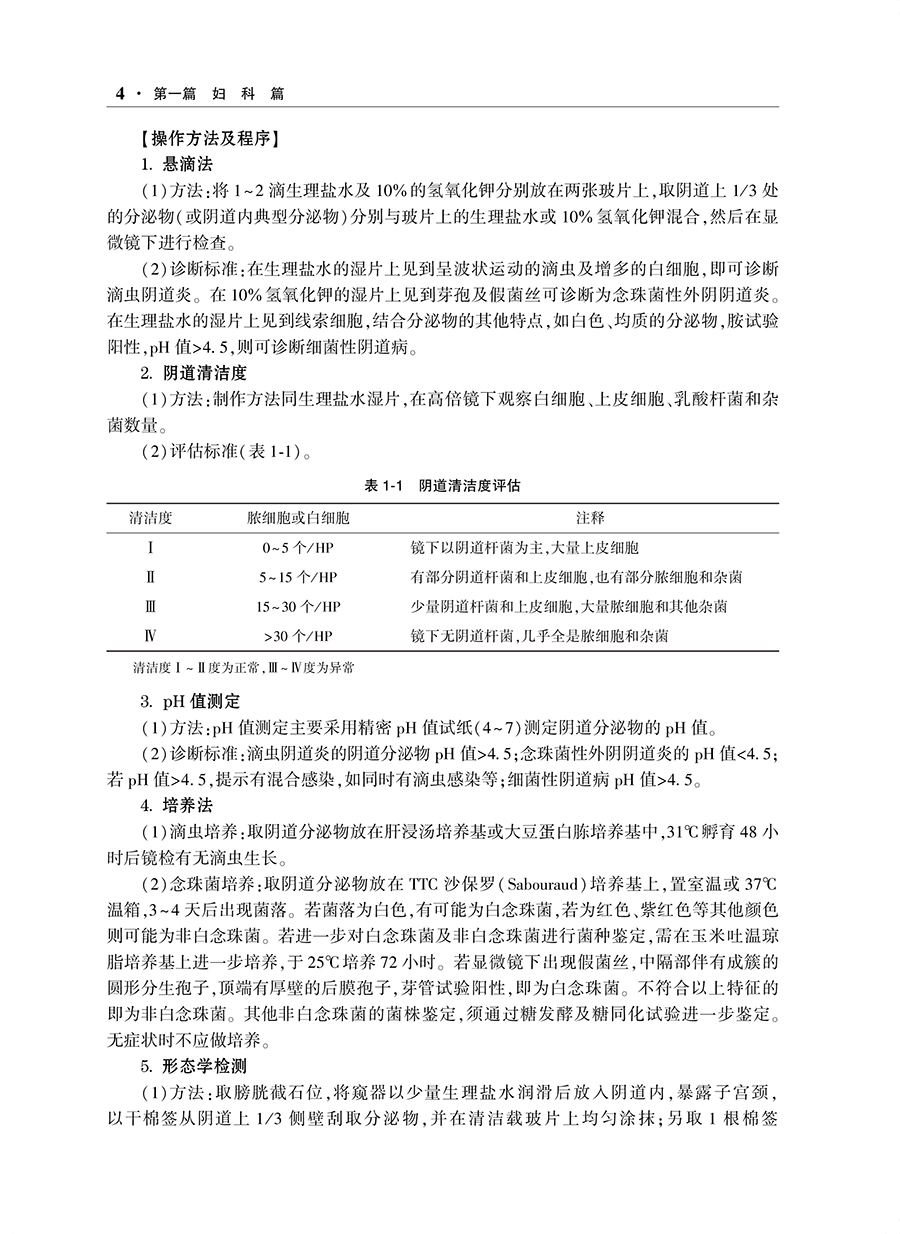 4 · 第一篇 妇 科 篇

【操作方法及程序】

1. 悬滴法

(1)方法:将 1~2 滴生理盐水及 10% 的氢氧化钾分别放在两张玻片上,取阴道上 1/3 处的分泌物(或阴道内典型分泌物)分别与玻片上的生理盐水或 10% 氢氧化钾混合,然后在显微镜下进行检查。

(2)诊断标准:在生理盐水的湿片上见到呈波状运动的滴虫及增多的白细胞,即可诊断滴虫阴道炎。在 10% 氢氧化钾的湿片上见到芽孢及假菌丝可诊断为念珠菌性外阴阴道炎。在生理盐水的湿片上见到线索细胞,结合分泌物的其他特点,如白色、均质的分泌物,胺试验阳性,pH 值>4.5,则可诊断细菌性阴道病。

2. 阴道清洁度

(1)方法:制作方法同生理盐水湿片,在高倍镜下观察白细胞、上皮细胞、乳酸杆菌和杂菌数量。

(2)评估标准(表 1-1)。

表 1-1 阴道清洁度评估

| 清洁度 | 脓细胞或白细胞 | 注释 |
|---|---|---|
| Ⅰ | 0~5 个/HP | 镜下以阴道杆菌为主,大量上皮细胞 |
| Ⅱ | 5~15 个/HP | 有部分阴道杆菌和上皮细胞,也有部分脓细胞和杂菌 |
| Ⅲ | 15~30 个/HP | 少量阴道杆菌和上皮细胞,大量脓细胞和其他杂菌 |
| Ⅳ | >30 个/HP | 镜下无阴道杆菌,几乎全是脓细胞和杂菌 |

清洁度Ⅰ~Ⅱ度为正常,Ⅲ~Ⅳ度为异常

3. pH 值测定

(1)方法:pH 值测定主要采用精密 pH 值试纸(4~7)测定阴道分泌物的 pH 值。

(2)诊断标准:滴虫阴道炎的阴道分泌物 pH 值>4.5;念珠菌性外阴阴道炎的 pH 值<4.5;若 pH 值>4.5,提示有混合感染,如同时有滴虫感染等;细菌性阴道病 pH 值>4.5。

4. 培养法

(1)滴虫培养:取阴道分泌物放在肝浸汤培养基或大豆蛋白胨培养基中,31℃孵育 48 小时后镜检有无滴虫生长。

(2)念珠菌培养:取阴道分泌物放在 TTC 沙保罗(Sabouraud)培养基上,置室温或 37℃温箱,3~4 天后出现菌落。若菌落为白色,有可能为白念珠菌,若为红色、紫红色等其他颜色则可能为非白念珠菌。若进一步对白念珠菌及非白念珠菌进行菌种鉴定,需在玉米吐温琼脂培养基上进一步培养,于 25℃培养 72 小时。若显微镜下出现假菌丝,中隔部伴有成簇的圆形分生孢子,顶端有厚壁的后膜孢子,芽管试验阳性,即为白念珠菌。不符合以上特征的即为非白念珠菌。其他非白念珠菌的菌株鉴定,须通过糖发酵及糖同化试验进一步鉴定。无症状时不应做培养。

5. 形态学检测

(1)方法:取膀胱截石位,将窥器以少量生理盐水润滑后放入阴道内,暴露子宫颈,以干棉签从阴道上 1/3 侧壁刮取分泌物,并在清洁载玻片上均匀涂抹;另取 1 根棉签